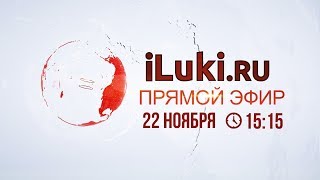 iLuki.RU
ПРЯМОЙ ЭФИР
22 НОЯБРЯ 15:15